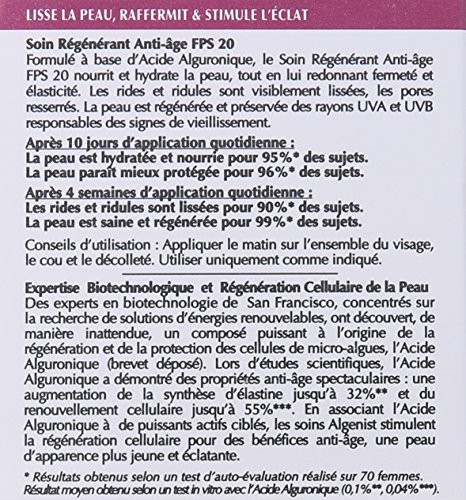 LISSE LA PEAU, RAFFERMIT & STIMULE L'ÉCLAT

Soin Régénérant Anti-âge FPS 20
Formulé à base d'Acide Alguronique, le Soin Régénérant Anti-âge FPS 20 nourrit et hydrate la peau, tout en lui redonnant fermeté et élasticité. Les rides et ridules sont visiblement lissées, les pores resserrés. La peau est régénérée et préservée des rayons UVA et UVB responsables des signes de vieillissement.

Après 10 jours d'application quotidienne :
La peau est hydratée et nourrie pour 95%* des sujets.
La peau paraît mieux protégée pour 96%* des sujets.

Après 4 semaines d'application quotidienne :
Les rides et ridules sont lissées pour 90%* des sujets.
La peau est saine et régénérée pour 99%* des sujets.

Conseils d'utilisation : Appliquer le matin sur l'ensemble du visage, le cou et le décolleté. Utiliser uniquement comme indiqué.

Expertise Biotechnologique et Régénération Cellulaire de la Peau
Des experts en biotechnologie de San Francisco, concentrés sur la recherche de solutions d'énergies renouvelables, ont découvert, de manière inattendue, un composé puissant à l'origine de la régénération et de la protection des cellules de micro-algues, l'Acide Alguronique (brevet déposé). Lors d'études scientifiques, l'Acide Alguronique a démontré des propriétés anti-âge spectaculaires : une augmentation de la synthèse d'élastine jusqu'à 32%** et du renouvellement cellulaire jusqu'à 55%***. En associant l'Acide Alguronique à de puissants actifs ciblés, les soins Algenist stimulent la régénération cellulaire pour des bénéfices anti-âge, une peau d'apparence plus jeune et éclatante.

* Résultats obtenus selon un test d'auto-évaluation réalisé sur 70 femmes.
Résultat moyen obtenu selon un test in vitro avec l'Acide Alguronique (0,1%**, 0,04%***).